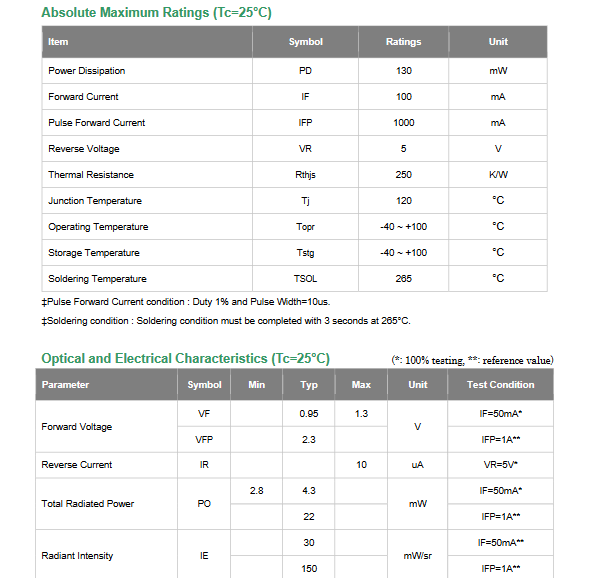 Absolute Maximum Ratings (Tc=25°C)

| Item | Symbol | Ratings | Unit |
|---|---|---|---|
| Power Dissipation | PD | 130 | mW |
| Forward Current | IF | 100 | mA |
| Pulse Forward Current | IFP | 1000 | mA |
| Reverse Voltage | VR | 5 | V |
| Thermal Resistance | Rthjs | 250 | K/W |
| Junction Temperature | Tj | 120 | °C |
| Operating Temperature | Topr | -40 ~ +100 | °C |
| Storage Temperature | Tstg | -40 ~ +100 | °C |
| Soldering Temperature | TSOL | 265 | °C |

‡Pulse Forward Current condition : Duty 1% and Pulse Width=10us.

‡Soldering condition : Soldering condition must be completed with 3 seconds at 265°C.

Optical and Electrical Characteristics (Tc=25°C) (*: 100% testing, **: reference value)

| Parameter | Symbol | Min | Typ | Max | Unit | Test Condition |
|---|---|---|---|---|---|---|
| Forward Voltage | VF | | 0.95 | 1.3 | V | IF=50mA* |
| | VFP | | 2.3 | | | IFP=1A** |
| Reverse Current | IR | | | 10 | uA | VR=5V* |
| Total Radiated Power | PO | 2.8 | 4.3 | | mW | IF=50mA* |
| | | | 22 | | | IFP=1A** |
| Radiant Intensity | IE | | 30 | | mW/sr | IF=50mA** |
| | | | 150 | | | IFP=1A** |